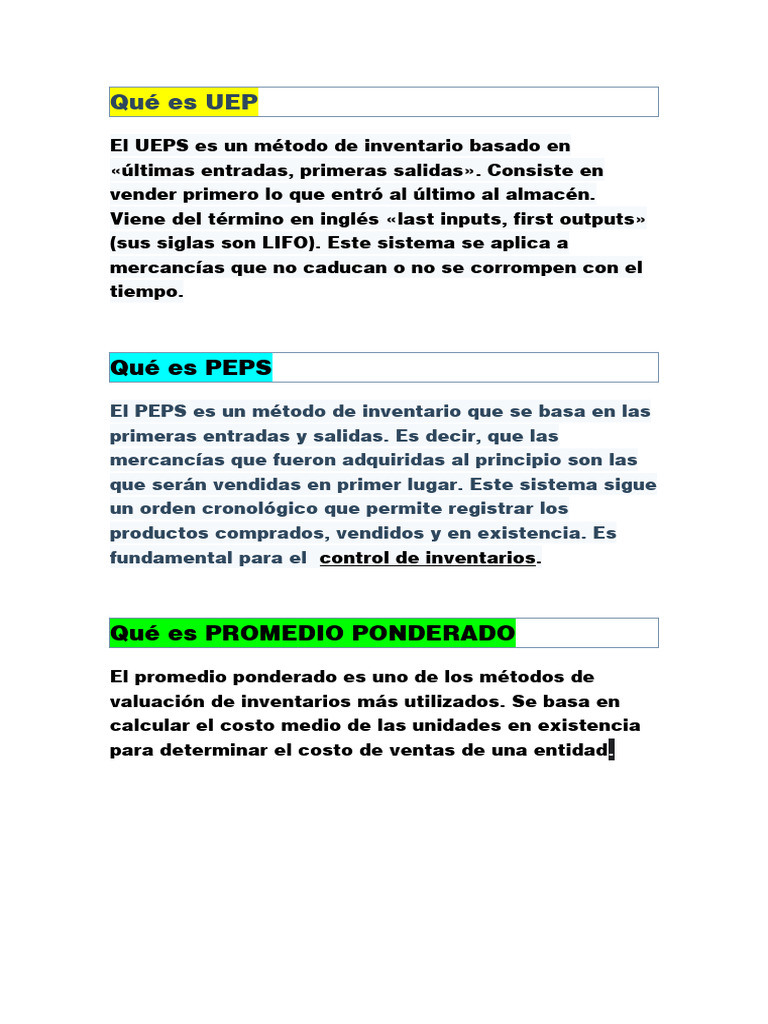 Qué es UEP

El UEPS es un método de inventario basado en «últimas entradas, primeras salidas». Consiste en vender primero lo que entró al último al almacén. Viene del término en inglés «last inputs, first outputs» (sus siglas son LIFO). Este sistema se aplica a mercancías que no caducan o no se corrompen con el tiempo.

Qué es PEPS

El PEPS es un método de inventario que se basa en las primeras entradas y salidas. Es decir, que las mercancías que fueron adquiridas al principio son las que serán vendidas en primer lugar. Este sistema sigue un orden cronológico que permite registrar los productos comprados, vendidos y en existencia. Es fundamental para el control de inventarios.

Qué es PROMEDIO PONDERADO

El promedio ponderado es uno de los métodos de valuación de inventarios más utilizados. Se basa en calcular el costo medio de las unidades en existencia para determinar el costo de ventas de una entidad.